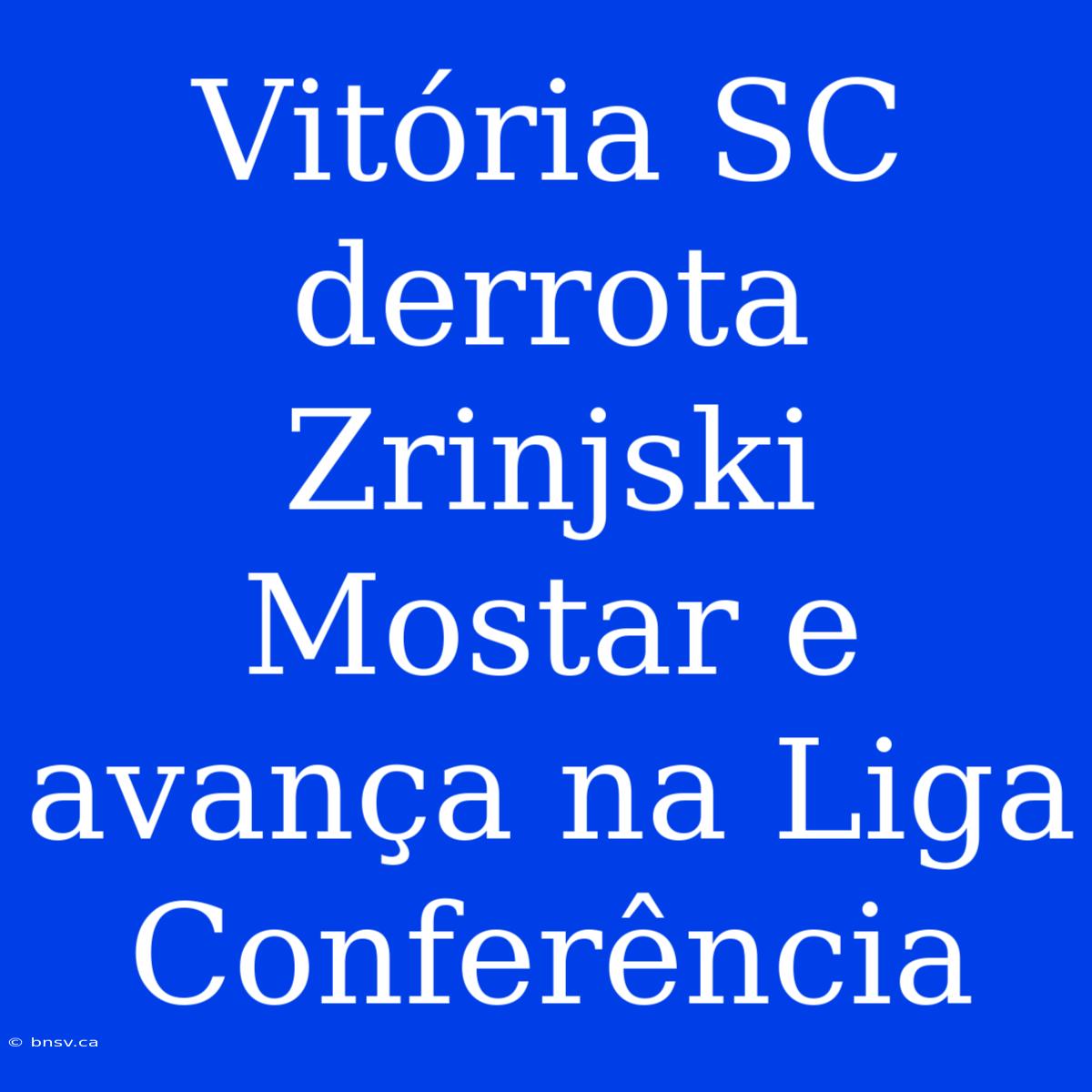 Vitória SC derrota Zrinjski Mostar e avança na Liga Conferência

© bnsv.ca